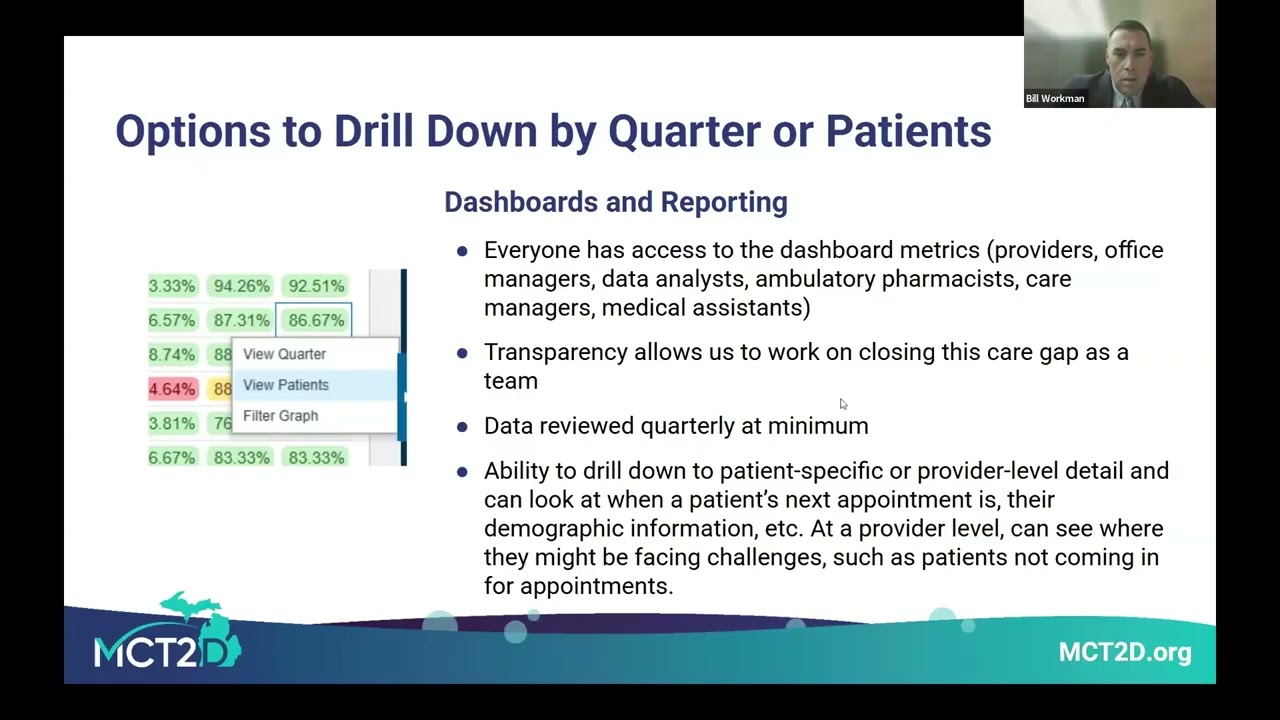 Bill Workman

Options to Drill Down by Quarter or Patients

3.33% 94.26% 92.51%
6.57% 87.31% 86.67%
8.74% 88
4.64% 88
3.81% 76
6.67% 83.33% 83.33%

View Quarter
View Patients
Filter Graph

Dashboards and Reporting

• Everyone has access to the dashboard metrics (providers, office managers, data analysts, ambulatory pharmacists, care managers, medical assistants)

• Transparency allows us to work on closing this care gap as a team

• Data reviewed quarterly at minimum

• Ability to drill down to patient-specific or provider-level detail and can look at when a patient's next appointment is, their demographic information, etc. At a provider level, can see where they might be facing challenges, such as patients not coming in for appointments.

MCT2D

MCT2D.org